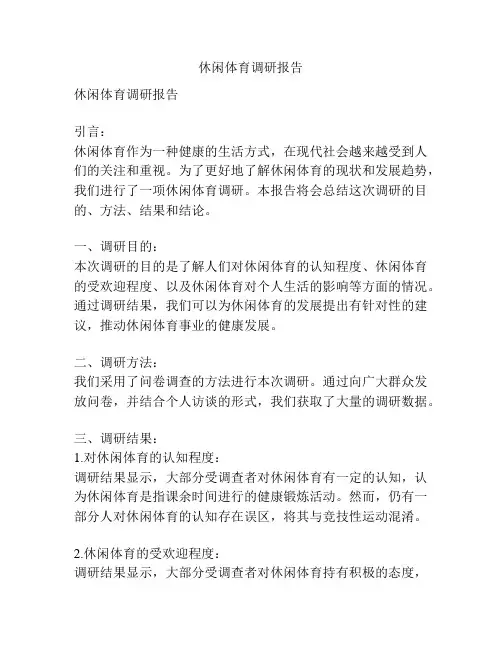 休闲体育调研报告

休闲体育调研报告

引言：
休闲体育作为一种健康的生活方式，在现代社会越来越受到人们的关注和重视。为了更好地了解休闲体育的现状和发展趋势，我们进行了一项休闲体育调研。本报告将会总结这次调研的目的、方法、结果和结论。

一、调研目的：
本次调研的目的是了解人们对休闲体育的认知程度、休闲体育的受欢迎程度、以及休闲体育对个人生活的影响等方面的情况。通过调研结果，我们可以为休闲体育的发展提出有针对性的建议，推动休闲体育事业的健康发展。

二、调研方法：
我们采用了问卷调查的方法进行本次调研。通过向广大群众发放问卷，并结合个人访谈的形式，我们获取了大量的调研数据。

三、调研结果：
1.对休闲体育的认知程度：
调研结果显示，大部分受调查者对休闲体育有一定的认知，认为休闲体育是指课余时间进行的健康锻炼活动。然而，仍有一部分人对休闲体育的认知存在误区，将其与竞技性运动混淆。

2.休闲体育的受欢迎程度：
调研结果显示，大部分受调查者对休闲体育持有积极的态度，